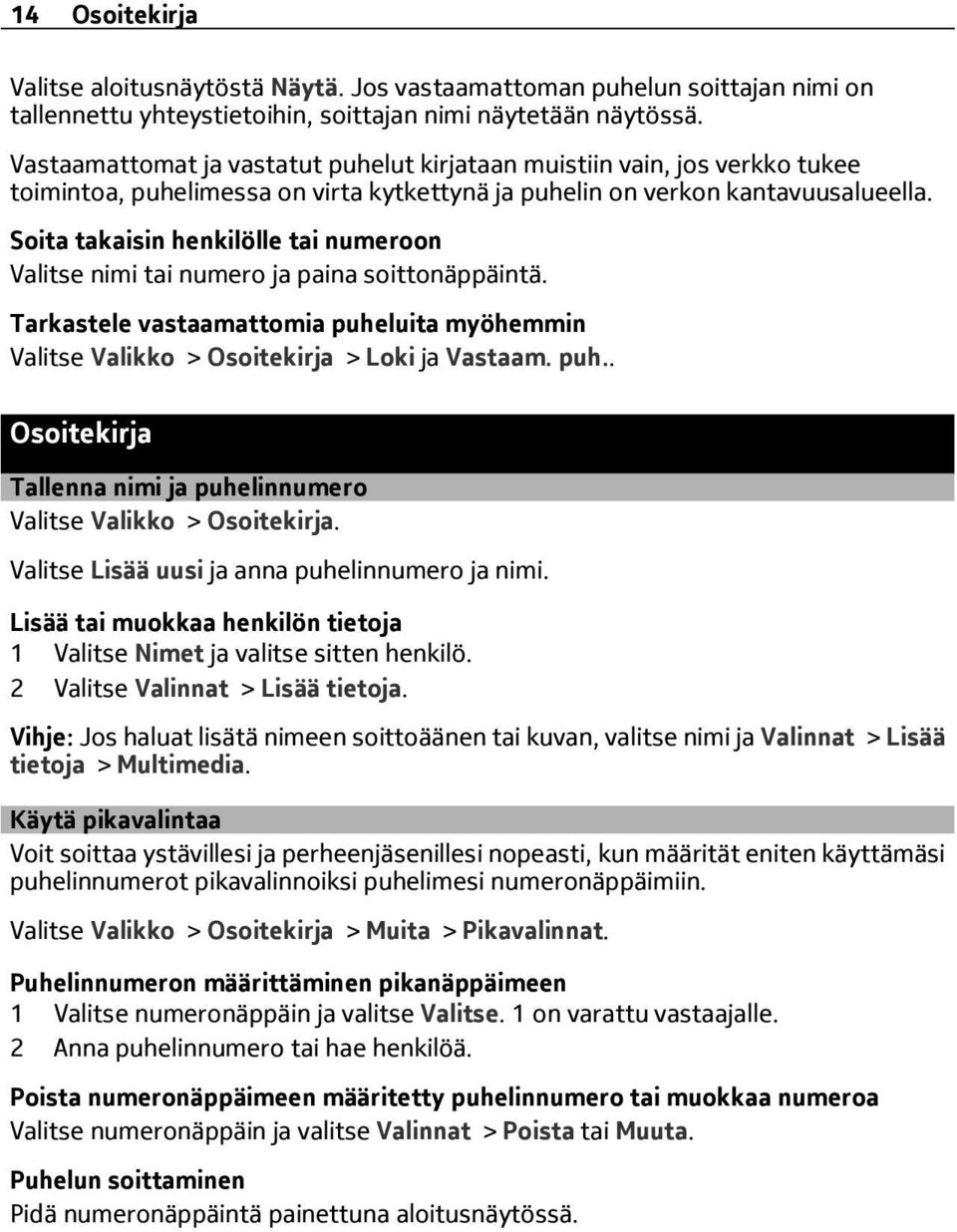 14 Osoitekirja

Valitse aloitusnäytöstä Näytä. Jos vastaamattoman puhelun soittajan nimi on tallennettu yhteystietoihin, soittajan nimi näytetään näytössä.

Vastaamattomat ja vastatut puhelut kirjataan muistiin vain, jos verkko tukee toimintoa, puhelimessa on virta kytkettynä ja puhelin on verkon kantavuusalueella.

Soita takaisin henkilölle tai numeroon
Valitse nimi tai numero ja paina soittonäppäintä.

Tarkastele vastaamattomia puheluita myöhemmin
Valitse Valikko > Osoitekirja > Loki ja Vastaam. puh..

Osoitekirja

Tallenna nimi ja puhelinnumero
Valitse Valikko > Osoitekirja.

Valitse Lisää uusi ja anna puhelinnumero ja nimi.

Lisää tai muokkaa henkilön tietoja
1 Valitse Nimet ja valitse sitten henkilö.
2 Valitse Valinnat > Lisää tietoja.

Vihje: Jos haluat lisätä nimeen soittoäänen tai kuvan, valitse nimi ja Valinnat > Lisää tietoja > Multimedia.

Käytä pikavalintaa
Voit soittaa ystävillesi ja perheenjäsenillesi nopeasti, kun määrität eniten käyttämäsi puhelinnumerot pikavalinnoiksi puhelimesi numeronäppäimiin.

Valitse Valikko > Osoitekirja > Muita > Pikavalinnat.

Puhelinnumeron määrittäminen pikanäppäimeen
1 Valitse numeronäppäin ja valitse Valitse. 1 on varattu vastaajalle.
2 Anna puhelinnumero tai hae henkilöä.

Poista numeronäppäimeen määritetty puhelinnumero tai muokkaa numeroa
Valitse numeronäppäin ja valitse Valinnat > Poista tai Muuta.

Puhelun soittaminen
Pidä numeronäppäintä painettuna aloitusnäytössä.